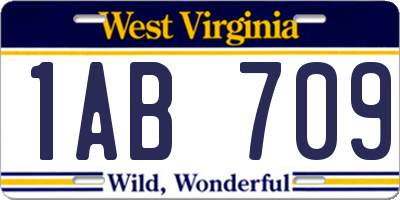 West Virginia

1AB 709

Wild, Wonderful